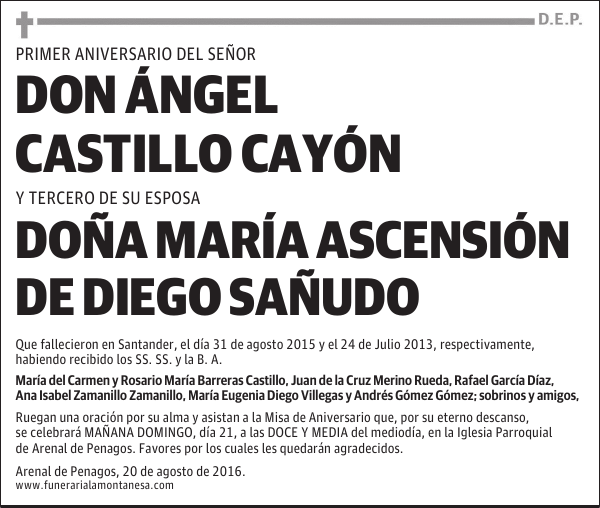 D.E.P.

PRIMER ANIVERSARIO DEL SEÑOR

DON ÁNGEL CASTILLO CAYÓN

Y TERCERO DE SU ESPOSA

DOÑA MARÍA ASCENSIÓN DE DIEGO SAÑUDO

Que fallecieron en Santander, el día 31 de agosto 2015 y el 24 de Julio 2013, respectivamente, habiendo recibido los SS. SS. y la B. A.

María del Carmen y Rosario María Barreras Castillo, Juan de la Cruz Merino Rueda, Rafael García Díaz, Ana Isabel Zamanillo Zamanillo, María Eugenia Diego Villegas y Andrés Gómez Gómez; sobrinos y amigos,

Ruegan una oración por su alma y asistan a la Misa de Aniversario que, por su eterno descanso, se celebrará MAÑANA DOMINGO, día 21, a las DOCE Y MEDIA del mediodía, en la Iglesia Parroquial de Arenal de Penagos. Favores por los cuales les quedarán agradecidos.

Arenal de Penagos, 20 de agosto de 2016.
www.funerarialamontanesa.com